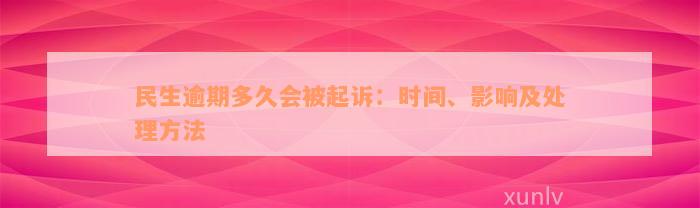 民生逾期多久会被起诉：时间、影响及处理方法

xunlv